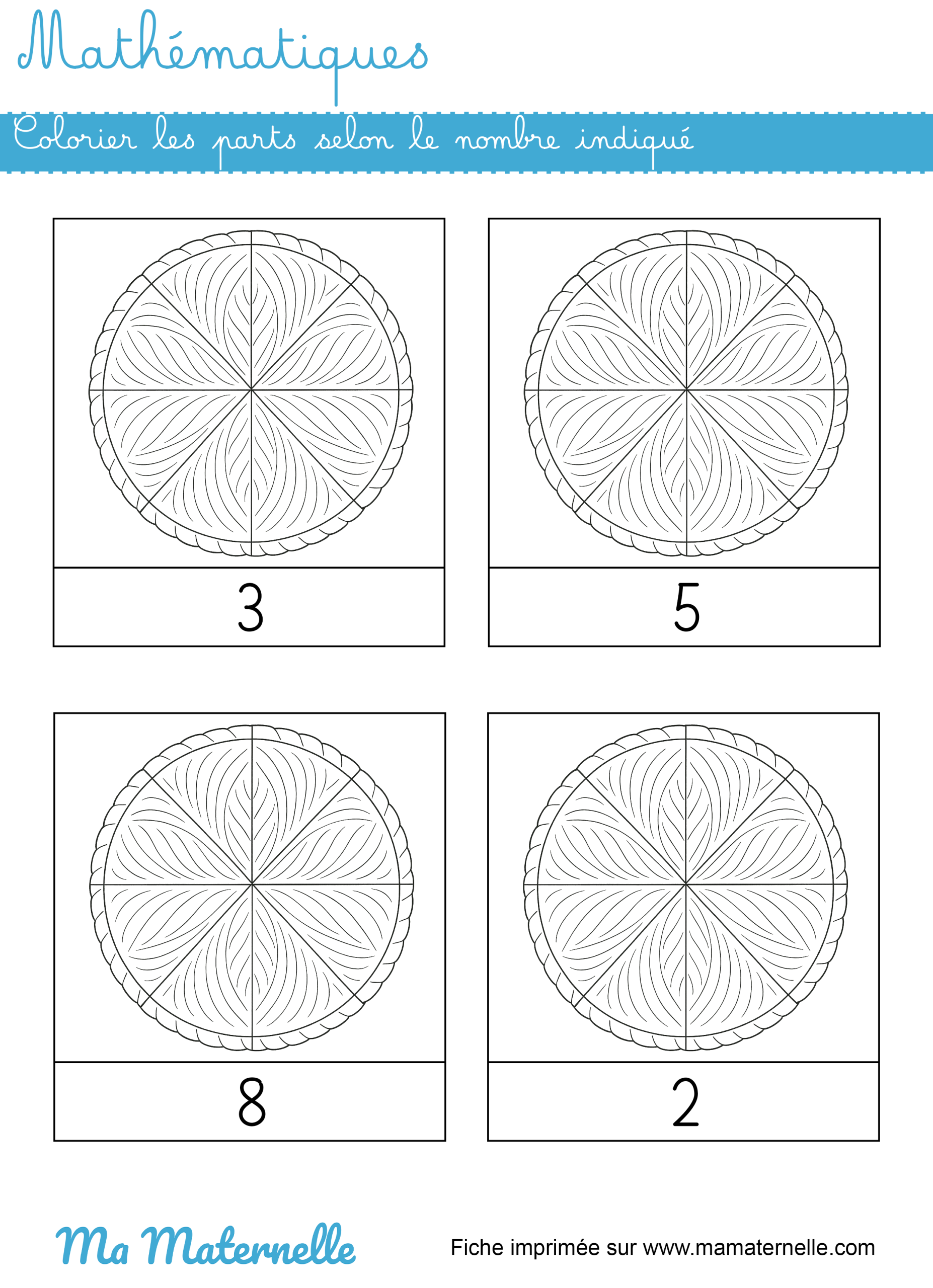 Mathématiques

Colorier les parts selon le nombre indiqué

3

5

8

2

Ma Maternelle

Fiche imprimée sur www.mamaternelle.com